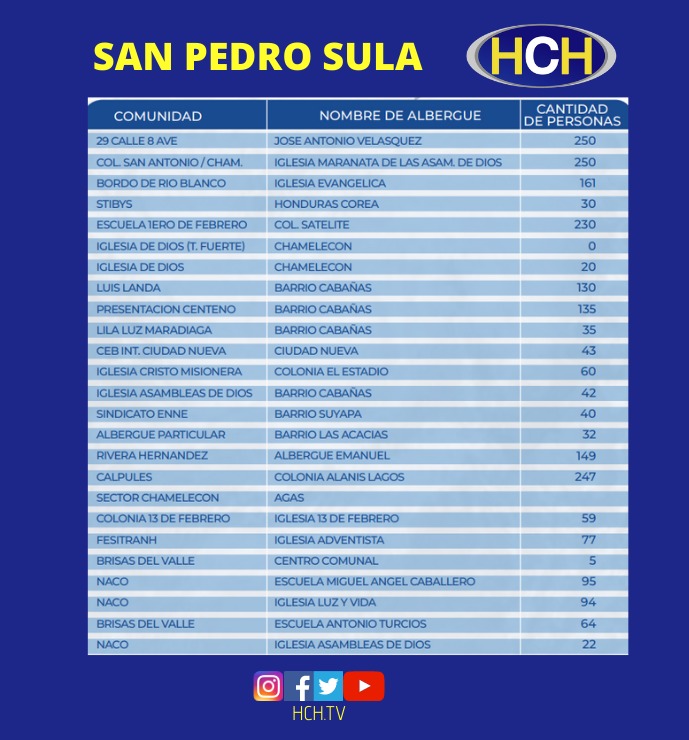 SAN PEDRO SULA

HCH

| COMUNIDAD | NOMBRE DE ALBERGUE | CANTIDAD DE PERSONAS |
|---|---|---|
| 29 CALLE 8 AVE | JOSE ANTONIO VELASQUEZ | 250 |
| COL. SAN ANTONIO / CHAM. | IGLESIA MARANATA DE LAS ASAM. DE DIOS | 250 |
| BORDO DE RIO BLANCO | IGLESIA EVANGELICA | 161 |
| STIBYS | HONDURAS COREA | 30 |
| ESCUELA 1ERO DE FEBRERO | COL. SATELITE | 230 |
| IGLESIA DE DIOS (T. FUERTE) | CHAMELECON | 0 |
| IGLESIA DE DIOS | CHAMELECON | 20 |
| LUIS LANDA | BARRIO CABAÑAS | 130 |
| PRESENTACION CENTENO | BARRIO CABAÑAS | 135 |
| LILA LUZ MARADIAGA | BARRIO CABAÑAS | 35 |
| CEB INT. CIUDAD NUEVA | CIUDAD NUEVA | 43 |
| IGLESIA CRISTO MISIONERA | COLONIA EL ESTADIO | 60 |
| IGLESIA ASAMBLEAS DE DIOS | BARRIO CABAÑAS | 42 |
| SINDICATO ENNE | BARRIO SUYAPA | 40 |
| ALBERGUE PARTICULAR | BARRIO LAS ACACIAS | 32 |
| RIVERA HERNANDEZ | ALBERGUE EMANUEL | 149 |
| CALPULES | COLONIA ALANIS LAGOS | 247 |
| SECTOR CHAMELECON | AGAS | |
| COLONIA 13 DE FEBRERO | IGLESIA 13 DE FEBRERO | 59 |
| FESITRANH | IGLESIA ADVENTISTA | 77 |
| BRISAS DEL VALLE | CENTRO COMUNAL | 5 |
| NACO | ESCUELA MIGUEL ANGEL CABALLERO | 95 |
| NACO | IGLESIA LUZ Y VIDA | 94 |
| BRISAS DEL VALLE | ESCUELA ANTONIO TURCIOS | 64 |
| NACO | IGLESIA ASAMBLEAS DE DIOS | 22 |

HCH.TV